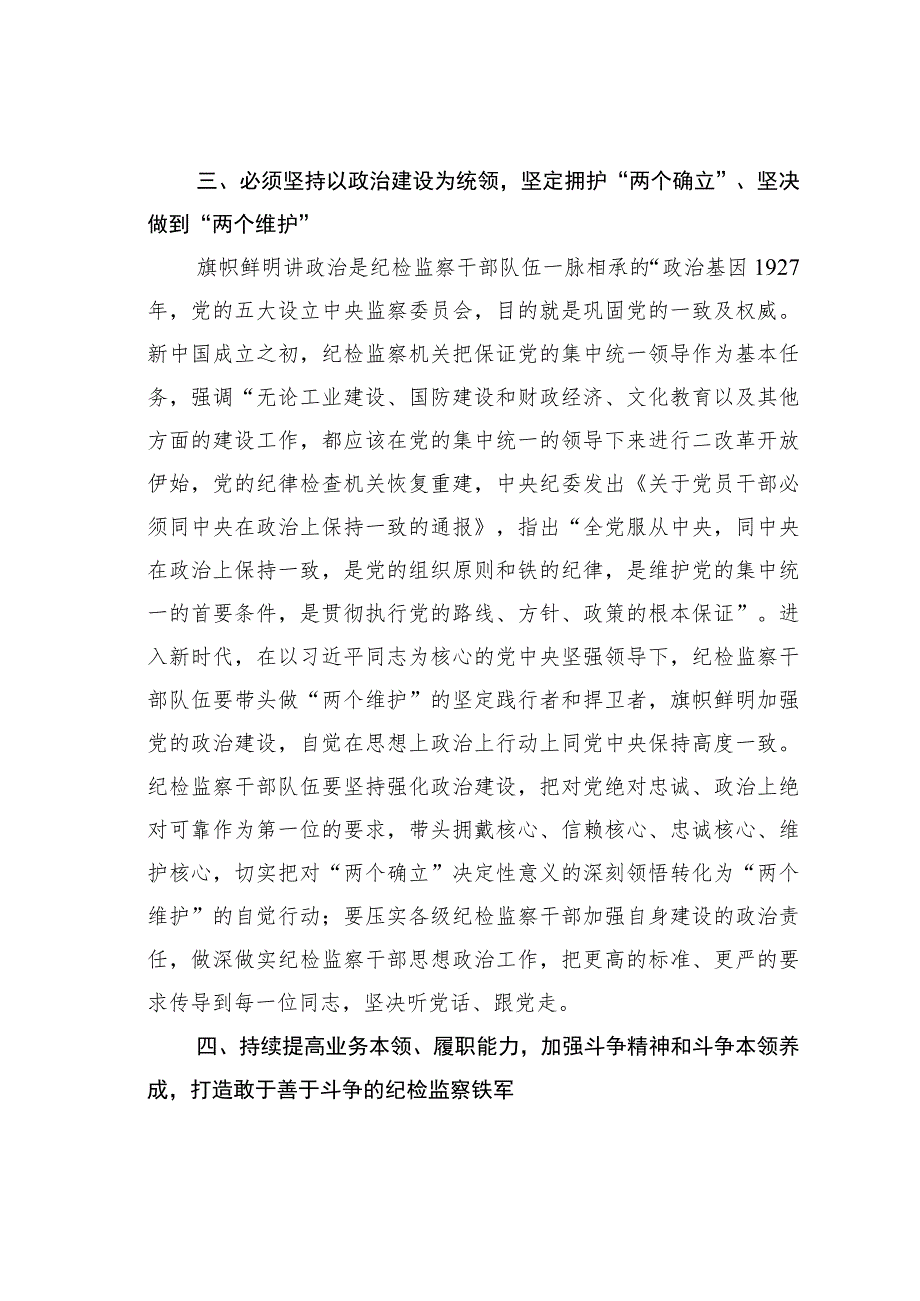 三、必须坚持以政治建设为统领，坚定拥护“两个确立”、坚决做到“两个维护”

旗帜鲜明讲政治是纪检监察干部队伍一脉相承的“政治基因 1927 年，党的五大设立中央监察委员会，目的就是巩固党的一致及权威。新中国成立之初，纪检监察机关把保证党的集中统一领导作为基本任务，强调“无论工业建设、国防建设和财政经济、文化教育以及其他方面的建设工作，都应该在党的集中统一的领导下来进行二改革开放伊始，党的纪律检查机关恢复重建，中央纪委发出《关于党员干部必须同中央在政治上保持一致的通报》，指出“全党服从中央，同中央在政治上保持一致，是党的组织原则和铁的纪律，是维护党的集中统一的首要条件，是贯彻执行党的路线、方针、政策的根本保证”。进入新时代，在以习近平同志为核心的党中央坚强领导下，纪检监察干部队伍要带头做“两个维护”的坚定践行者和捍卫者，旗帜鲜明加强党的政治建设，自觉在思想上政治上行动上同党中央保持高度一致。纪检监察干部队伍要坚持强化政治建设，把对党绝对忠诚、政治上绝对可靠作为第一位的要求，带头拥戴核心、信赖核心、忠诚核心、维护核心，切实把对“两个确立”决定性意义的深刻领悟转化为“两个维护”的自觉行动；要压实各级纪检监察干部加强自身建设的政治责任，做深做实纪检监察干部思想政治工作，把更高的标准、更严的要求传导到每一位同志，坚决听党话、跟党走。

四、持续提高业务本领、履职能力，加强斗争精神和斗争本领养成，打造敢于善于斗争的纪检监察铁军